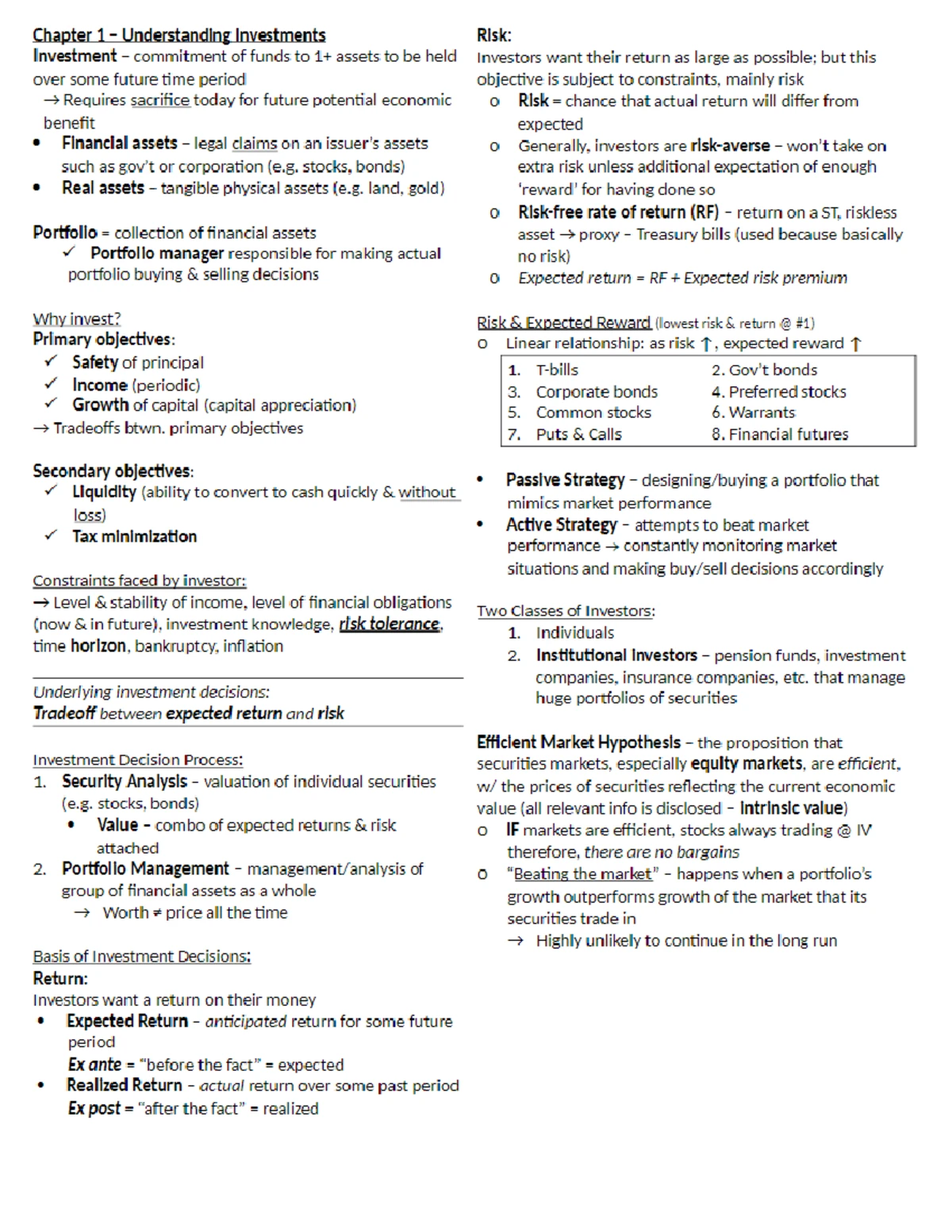 Chapter 1 – Understanding Investments
Investment – commitment of funds to 1+ assets to be held over some future time period
→ Requires sacrifice today for future potential economic benefit
• Financial assets – legal claims on an issuer's assets such as gov't or corporation (e.g. stocks, bonds)
• Real assets – tangible physical assets (e.g. land, gold)

Portfolio = collection of financial assets
✓ Portfolio manager responsible for making actual portfolio buying & selling decisions

Why invest?
Primary objectives:
✓ Safety of principal
✓ Income (periodic)
✓ Growth of capital (capital appreciation)
→ Tradeoffs btwn. primary objectives

Secondary objectives:
✓ Liquidity (ability to convert to cash quickly & without loss)
✓ Tax minimization

Constraints faced by investor:
→ Level & stability of income, level of financial obligations (now & in future), investment knowledge, risk tolerance, time horizon, bankruptcy, inflation

Underlying investment decisions:
Tradeoff between expected return and risk

Investment Decision Process:
1. Security Analysis – valuation of individual securities (e.g. stocks, bonds)
• Value – combo of expected returns & risk attached
2. Portfolio Management – management/analysis of group of financial assets as a whole
→ Worth ≠ price all the time

Basis of Investment Decisions:
Return:
Investors want a return on their money
• Expected Return – anticipated return for some future period
Ex ante = "before the fact" = expected
• Realized Return – actual return over some past period
Ex post = "after the fact" = realized

Risk:
Investors want their return as large as possible; but this objective is subject to constraints, mainly risk
o Risk = chance that actual return will differ from expected
o Generally, investors are risk-averse – won't take on extra risk unless additional expectation of enough 'reward' for having done so
o Risk-free rate of return (RF) – return on a ST, riskless asset → proxy – Treasury bills (used because basically no risk)
o Expected return = RF + Expected risk premium

Risk & Expected Reward (lowest risk & return @ #1)
o Linear relationship: as risk ↑, expected reward ↑

| 1. T-bills | 2. Gov't bonds |
|---|---|
| 3. Corporate bonds | 4. Preferred stocks |
| 5. Common stocks | 6. Warrants |
| 7. Puts & Calls | 8. Financial futures |

• Passive Strategy – designing/buying a portfolio that mimics market performance
• Active Strategy – attempts to beat market performance → constantly monitoring market situations and making buy/sell decisions accordingly

Two Classes of Investors:
1. Individuals
2. Institutional Investors – pension funds, investment companies, insurance companies, etc. that manage huge portfolios of securities

Efficient Market Hypothesis – the proposition that securities markets, especially equity markets, are efficient, w/ the prices of securities reflecting the current economic value (all relevant info is disclosed – intrinsic value)
o IF markets are efficient, stocks always trading @ IV therefore, there are no bargains
o "Beating the market" – happens when a portfolio's growth outperforms growth of the market that its securities trade in
→ Highly unlikely to continue in the long run